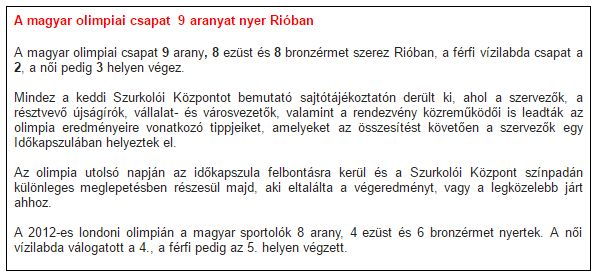 A magyar olimpiai csapat 9 aranyat nyer Rióban

A magyar olimpiai csapat 9 arany, 8 ezüst és 8 bronzérmet szerez Rióban, a férfi vízilabda csapat a 2, a női pedig 3 helyen végez.

Mindez a keddi Szurkolói Központot bemutató sajtótájékoztatón derült ki, ahol a szervezők, a résztvevő újságírók, vállalat- és városvezetők, valamint a rendezvény közreműködői is leadták az olimpia eredményeire vonatkozó tippjeiket, amelyeket az összesítést követően a szervezők egy Időkapszulában helyeztek el.

Az olimpia utolsó napján az időkapszula felbontásra kerül és a Szurkolói Központ színpadán különleges meglepetésben részesül majd, aki eltalálta a végeredményt, vagy a legközelebb járt ahhoz.

A 2012-es londoni olimpián a magyar sportolók 8 arany, 4 ezüst és 6 bronzérmet nyertek. A női vízilabda válogatott a 4., a férfi pedig az 5. helyen végzett.